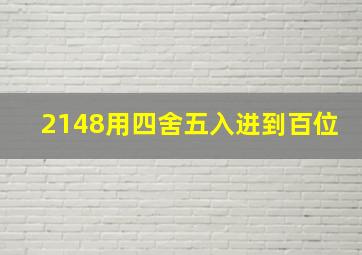 2148用四舍五入进到百位